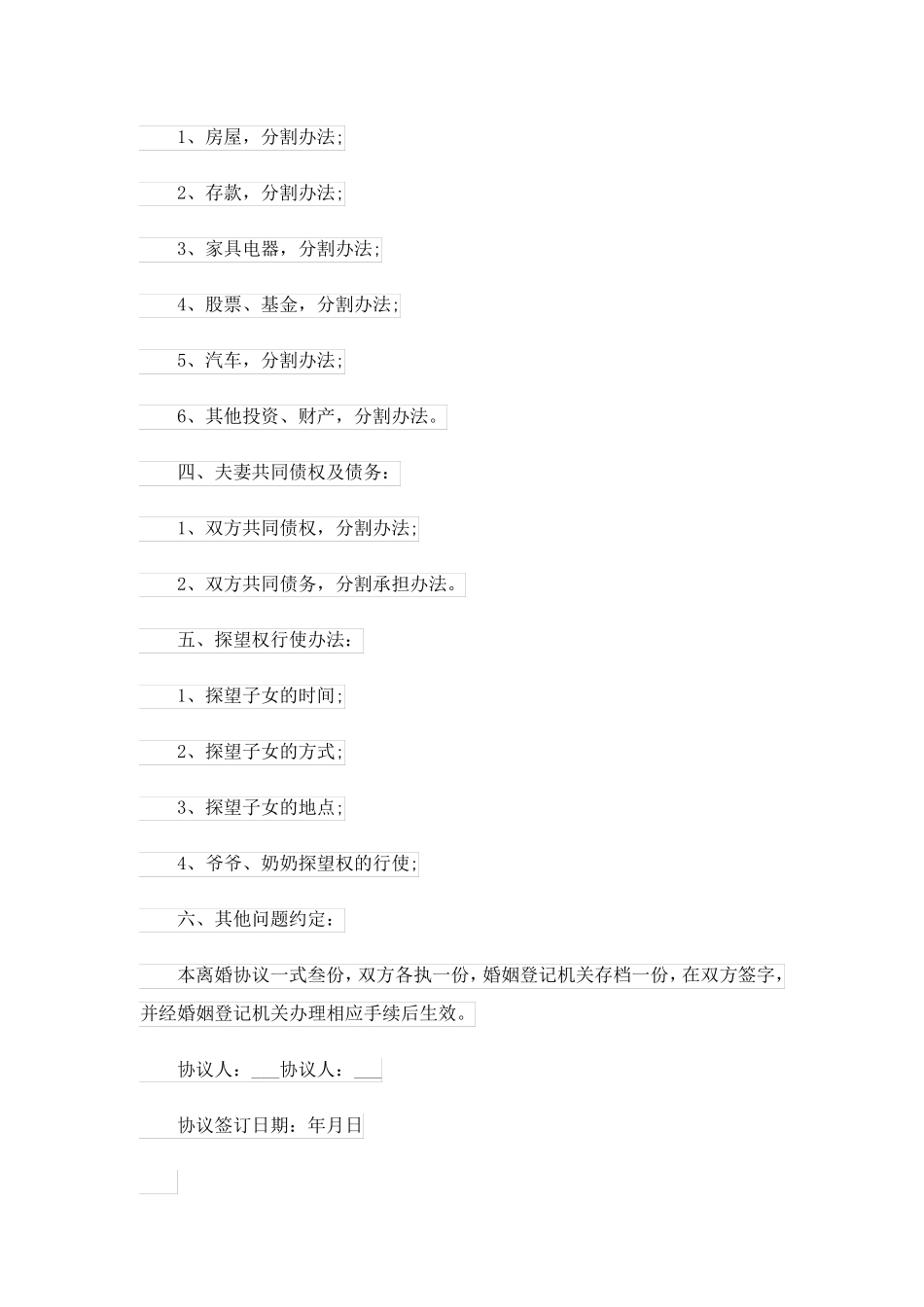 1、房屋，分割办法;

2、存款，分割办法;

3、家具电器，分割办法;

4、股票、基金，分割办法;

5、汽车，分割办法;

6、其他投资、财产，分割办法。

四、夫妻共同债权及债务：

1、双方共同债权，分割办法;

2、双方共同债务，分割承担办法。

五、探望权行使办法：

1、探望子女的时间;

2、探望子女的方式;

3、探望子女的地点;

4、爷爷、奶奶探望权的行使;

六、其他问题约定：

本离婚协议一式叁份，双方各执一份，婚姻登记机关存档一份，在双方签字，并经婚姻登记机关办理相应手续后生效。

协议人：___协议人：___

协议签订日期：年月日